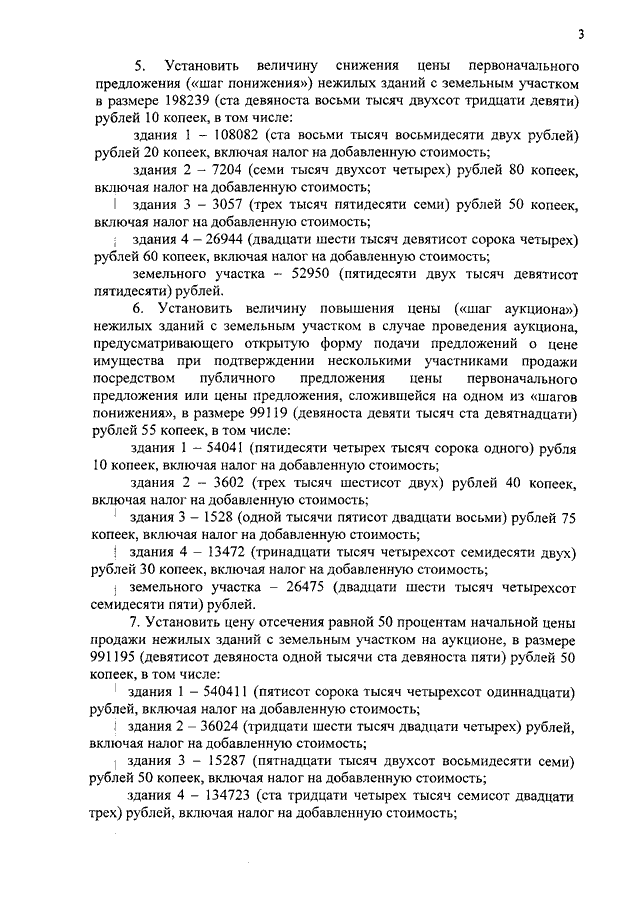 3

5. Установить величину снижения цены первоначального предложения («шаг понижения») нежилых зданий с земельным участком в размере 198239 (ста девяноста восьми тысяч двухсот тридцати девяти) рублей 10 копеек, в том числе:

здания 1 – 108082 (ста восьми тысяч восьмидесяти двух рублей) рублей 20 копеек, включая налог на добавленную стоимость;

здания 2 – 7204 (семи тысяч двухсот четырех) рублей 80 копеек, включая налог на добавленную стоимость;

здания 3 – 3057 (трех тысяч пятидесяти семи) рублей 50 копеек, включая налог на добавленную стоимость;

здания 4 – 26944 (двадцати шести тысяч девятисот сорока четырех) рублей 60 копеек, включая налог на добавленную стоимость;

земельного участка – 52950 (пятидесяти двух тысяч девятисот пятидесяти) рублей.

6. Установить величину повышения цены («шаг аукциона») нежилых зданий с земельным участком в случае проведения аукциона, предусматривающего открытую форму подачи предложений о цене имущества при подтверждении несколькими участниками продажи посредством публичного предложения цены первоначального предложения или цены предложения, сложившейся на одном из «шагов понижения», в размере 99119 (девяноста девяти тысяч ста девятнадцати) рублей 55 копеек, в том числе:

здания 1 – 54041 (пятидесяти четырех тысяч сорока одного) рубля 10 копеек, включая налог на добавленную стоимость;

здания 2 – 3602 (трех тысяч шестисот двух) рублей 40 копеек, включая налог на добавленную стоимость;

здания 3 – 1528 (одной тысячи пятисот двадцати восьми) рублей 75 копеек, включая налог на добавленную стоимость;

здания 4 – 13472 (тринадцати тысяч четырехсот семидесяти двух) рублей 30 копеек, включая налог на добавленную стоимость;

земельного участка – 26475 (двадцати шести тысяч четырехсот семидесяти пяти) рублей.

7. Установить цену отсечения равной 50 процентам начальной цены продажи нежилых зданий с земельным участком на аукционе, в размере 991195 (девятисот девяноста одной тысячи ста девяноста пяти) рублей 50 копеек, в том числе:

здания 1 – 540411 (пятисот сорока тысяч четырехсот одиннадцати) рублей, включая налог на добавленную стоимость;

здания 2 – 36024 (тридцати шести тысяч двадцати четырех) рублей, включая налог на добавленную стоимость;

здания 3 – 15287 (пятнадцати тысяч двухсот восьмидесяти семи) рублей 50 копеек, включая налог на добавленную стоимость;

здания 4 – 134723 (ста тридцати четырех тысяч семисот двадцати трех) рублей, включая налог на добавленную стоимость;